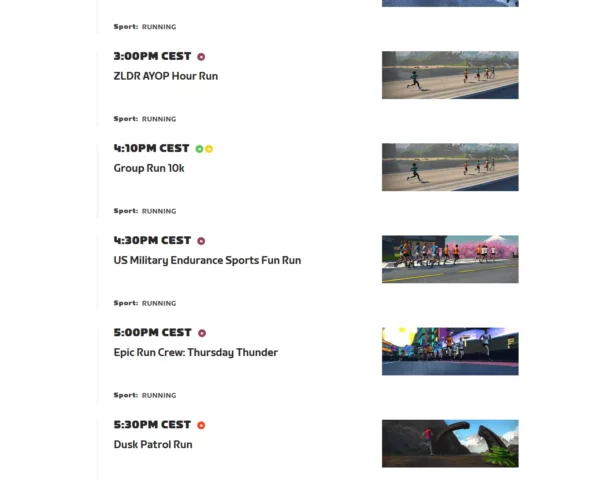 Sport: RUNNING

3:00PM CEST
ZLDR AYOP Hour Run

Sport: RUNNING

4:10PM CEST
Group Run 10k

Sport: RUNNING

4:30PM CEST
US Military Endurance Sports Fun Run

Sport: RUNNING

5:00PM CEST
Epic Run Crew: Thursday Thunder

Sport: RUNNING

5:30PM CEST
Dusk Patrol Run